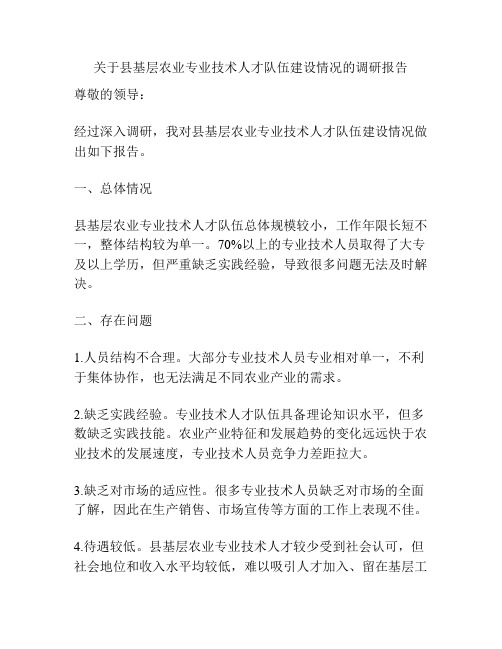 关于县基层农业专业技术人才队伍建设情况的调研报告

尊敬的领导：

经过深入调研，我对县基层农业专业技术人才队伍建设情况做出如下报告。

一、总体情况

县基层农业专业技术人才队伍总体规模较小，工作年限长短不一，整体结构较为单一。70%以上的专业技术人员取得了大专及以上学历，但严重缺乏实践经验，导致很多问题无法及时解决。

二、存在问题

1.人员结构不合理。大部分专业技术人员专业相对单一，不利于集体协作，也无法满足不同农业产业的需求。

2.缺乏实践经验。专业技术人才队伍具备理论知识水平，但多数缺乏实践技能。农业产业特征和发展趋势的变化远远快于农业技术的发展速度，专业技术人员竞争力差距拉大。

3.缺乏对市场的适应性。很多专业技术人员缺乏对市场的全面了解，因此在生产销售、市场宣传等方面的工作上表现不佳。

4.待遇较低。县基层农业专业技术人才较少受到社会认可，但社会地位和收入水平均较低，难以吸引人才加入、留在基层工